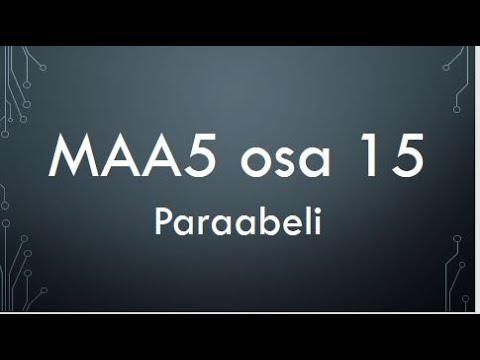 MAA5 osa 15

Paraabeli